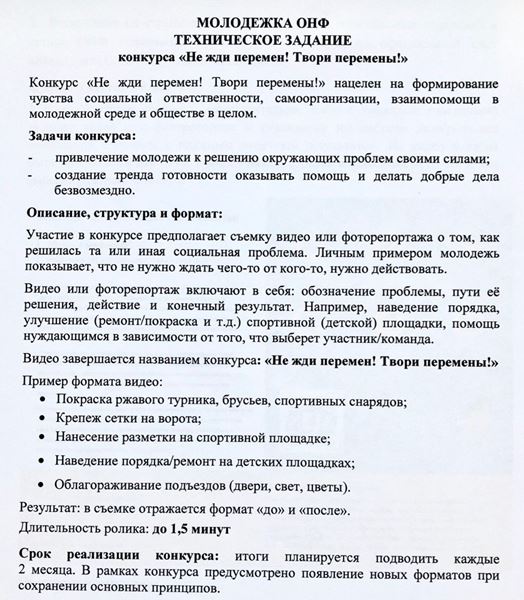 МОЛОДЕЖКА ОНФ
ТЕХНИЧЕСКОЕ ЗАДАНИЕ
конкурса «Не жди перемен! Твори перемены!»

Конкурс «Не жди перемен! Твори перемены!» нацелен на формирование чувства социальной ответственности, самоорганизации, взаимопомощи в молодежной среде и обществе в целом.

Задачи конкурса:

- привлечение молодежи к решению окружающих проблем своими силами;
- создание тренда готовности оказывать помощь и делать добрые дела безвозмездно.

Описание, структура и формат:

Участие в конкурсе предполагает съемку видео или фоторепортажа о том, как решилась та или иная социальная проблема. Личным примером молодежь показывает, что не нужно ждать чего-то от кого-то, нужно действовать.

Видео или фоторепортаж включают в себя: обозначение проблемы, пути её решения, действие и конечный результат. Например, наведение порядка, улучшение (ремонт/покраска и т.д.) спортивной (детской) площадки, помощь нуждающимся в зависимости от того, что выберет участник/команда.

Видео завершается названием конкурса: «Не жди перемен! Твори перемены!»

Пример формата видео:

• Покраска ржавого турника, брусьев, спортивных снарядов;
• Крепеж сетки на ворота;
• Нанесение разметки на спортивной площадке;
• Наведение порядка/ремонт на детских площадках;
• Облагораживание подъездов (двери, свет, цветы).

Результат: в съемке отражается формат «до» и «после».

Длительность ролика: до 1,5 минут

Срок реализации конкурса: итоги планируется подводить каждые 2 месяца. В рамках конкурса предусмотрено появление новых форматов при сохранении основных принципов.